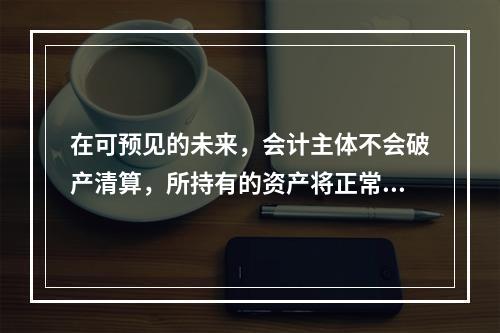 在可预见的未来，会计主体不会破产清算，所持有的资产将正常...